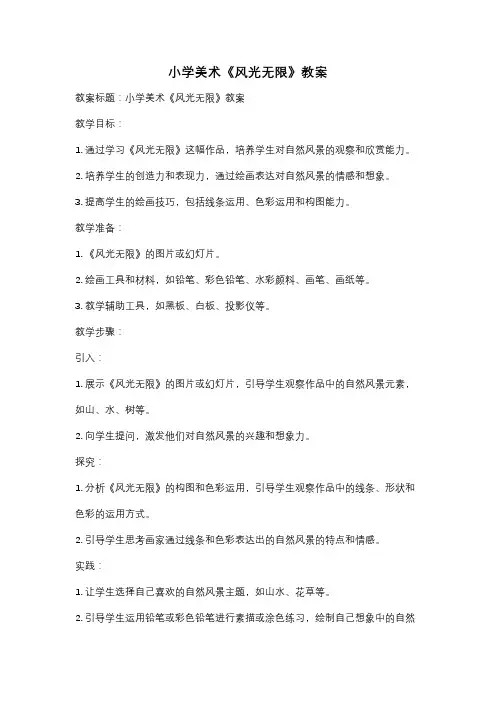 小学美术《风光无限》教案

教案标题：小学美术《风光无限》教案

教学目标：

1. 通过学习《风光无限》这幅作品，培养学生对自然风景的观察和欣赏能力。

2. 培养学生的创造力和表现力，通过绘画表达对自然风景的情感和想象。

3. 提高学生的绘画技巧，包括线条运用、色彩运用和构图能力。

教学准备：

1. 《风光无限》的图片或幻灯片。

2. 绘画工具和材料，如铅笔、彩色铅笔、水彩颜料、画笔、画纸等。

3. 教学辅助工具，如黑板、白板、投影仪等。

教学步骤：

引入：

1. 展示《风光无限》的图片或幻灯片，引导学生观察作品中的自然风景元素，如山、水、树等。

2. 向学生提问，激发他们对自然风景的兴趣和想象力。

探究：

1. 分析《风光无限》的构图和色彩运用，引导学生观察作品中的线条、形状和色彩的运用方式。

2. 引导学生思考画家通过线条和色彩表达出的自然风景的特点和情感。

实践：

1. 让学生选择自己喜欢的自然风景主题，如山水、花草等。

2. 引导学生运用铅笔或彩色铅笔进行素描或涂色练习，绘制自己想象中的自然